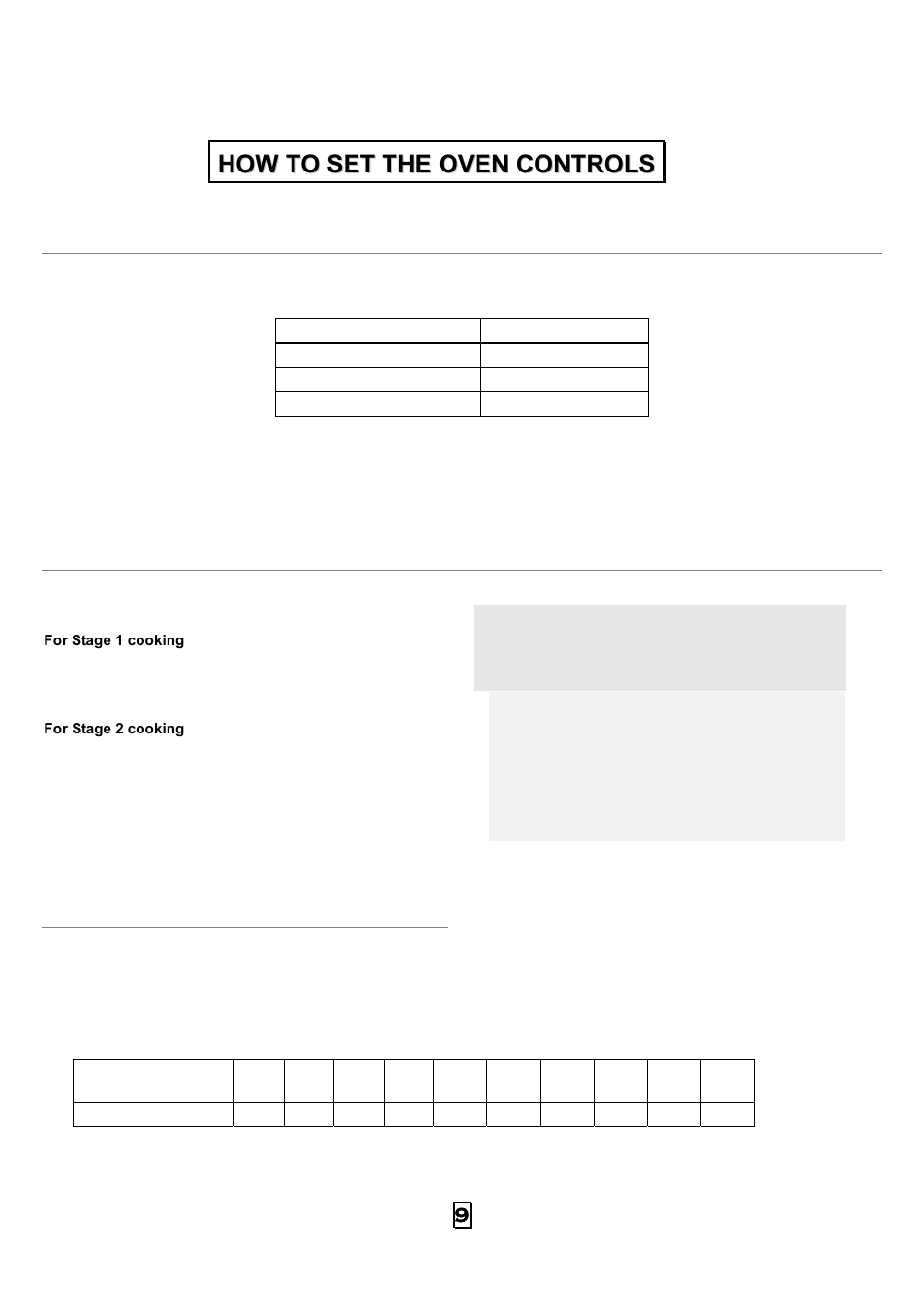 HOW TO SET THE OVEN CONTROLS

For Stage 1 cooking

For Stage 2 cooking

9